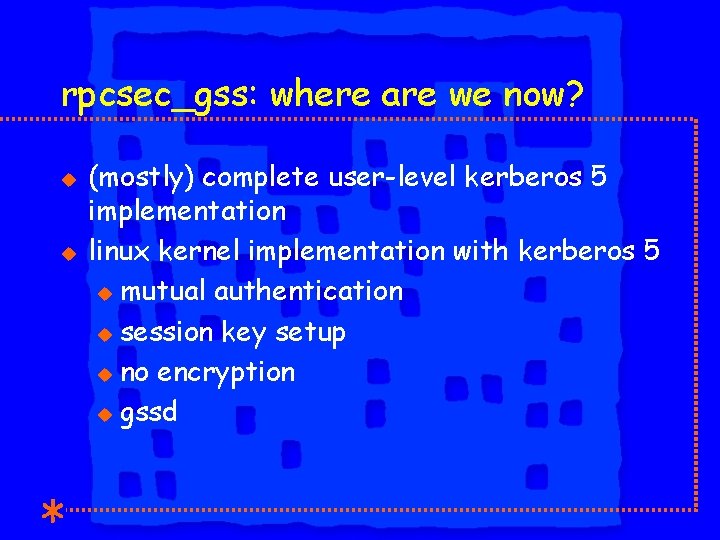 rpcsec_gss: where are we now?

(mostly) complete user-level kerberos 5 implementation

linux kernel implementation with kerberos 5

mutual authentication

session key setup

no encryption

gssd